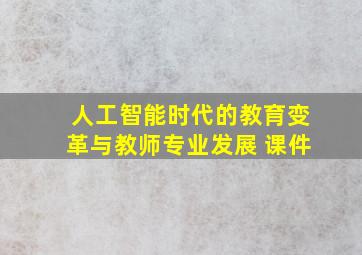 人工智能时代的教育变革与教师专业发展 课件